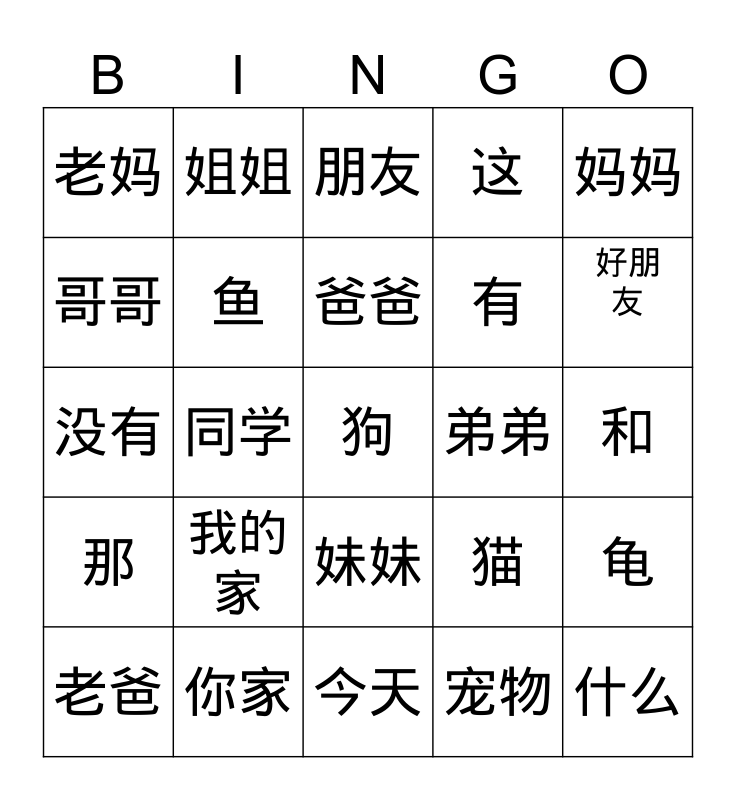 | B | I | N | G | O |
|---|---|---|---|---|
| 老妈 | 姐姐 | 朋友 | 这 | 妈妈 |
| 哥哥 | 鱼 | 爸爸 | 有 | 好朋友 |
| 没有 | 同学 | 狗 | 弟弟 | 和 |
| 那 | 我的家 | 妹妹 | 猫 | 龟 |
| 老爸 | 你家 | 今天 | 宠物 | 什么 |